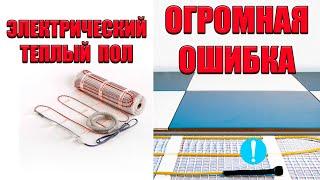 ЭЛЕКТРИЧЕСКИЙ ТЕПЛЫЙ ПОЛ

ОГРОМНАЯ ОШИБКА

!